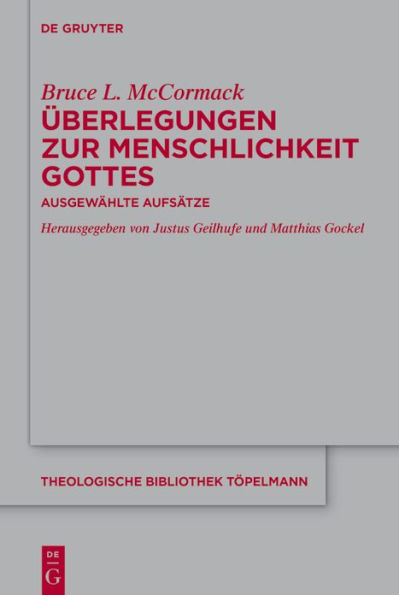 DE GRUYTER

Bruce L. McCormack
ÜBERLEGUNGEN ZUR MENSCHLICHKEIT GOTTES
AUSGEWÄHLTE AUFSÄTZE

Herausgegeben von Justus Geilhufe und Matthias Gockel

THEOLOGISCHE BIBLIOTHEK TÖPELMANN

DE
G